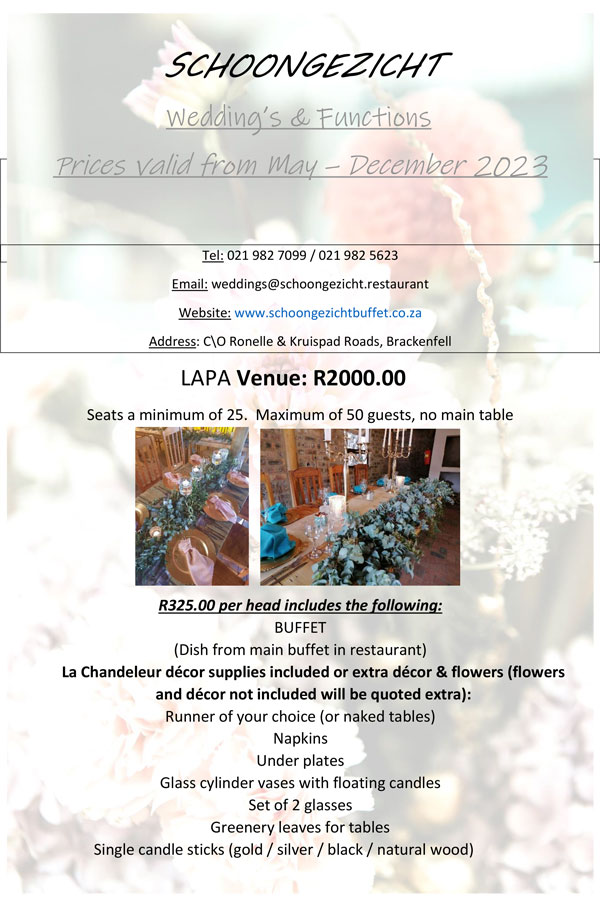 SCHOONGEZICHT

Wedding's & Functions

Prices valid from May – December 2023

Tel: 021 982 7099 / 021 982 5623

Email: weddings@schoongezicht.restaurant

Website: www.schoongezichtbuffet.co.za

Address: C\O Ronelle & Kruispad Roads, Brackenfell

LAPA Venue: R2000.00

Seats a minimum of 25. Maximum of 50 guests, no main table

R325.00 per head includes the following:

BUFFET

(Dish from main buffet in restaurant)

La Chandeleur décor supplies included or extra décor & flowers (flowers and décor not included will be quoted extra):

Runner of your choice (or naked tables)

Napkins

Under plates

Glass cylinder vases with floating candles

Set of 2 glasses

Greenery leaves for tables

Single candle sticks (gold / silver / black / natural wood)